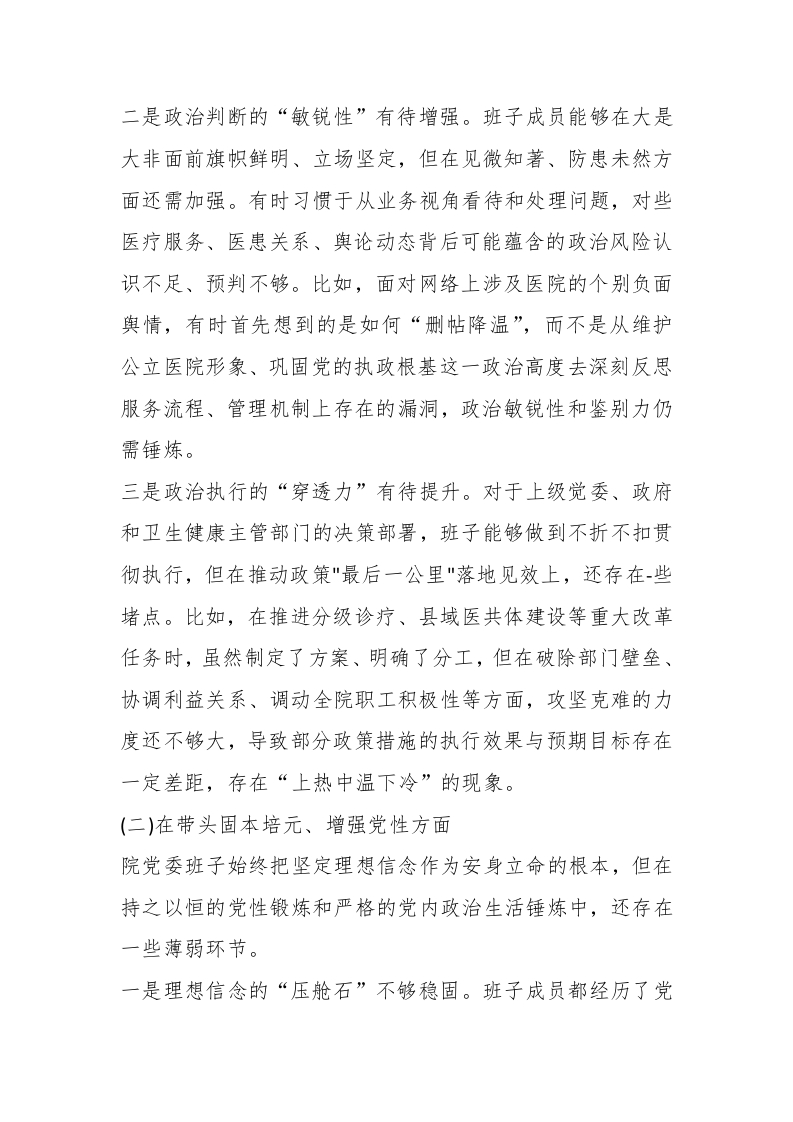 二是政治判断的“敏锐性”有待增强。班子成员能够在大是大非面前旗帜鲜明、立场坚定，但在见微知著、防患未然方面还需加强。有时习惯于从业务视角看待和处理问题，对些医疗服务、医患关系、舆论动态背后可能蕴含的政治风险认识不足、预判不够。比如，面对网络上涉及医院的个别负面舆情，有时首先想到的是如何“删帖降温”，而不是从维护公立医院形象、巩固党的执政根基这一政治高度去深刻反思服务流程、管理机制上存在的漏洞，政治敏锐性和鉴别力仍需锤炼。

三是政治执行的“穿透力”有待提升。对于上级党委、政府和卫生健康主管部门的决策部署，班子能够做到不折不扣贯彻执行，但在推动政策"最后一公里"落地见效上，还存在-些堵点。比如，在推进分级诊疗、县域医共体建设等重大改革任务时，虽然制定了方案、明确了分工，但在破除部门壁垒、协调利益关系、调动全院职工积极性等方面，攻坚克难的力度还不够大，导致部分政策措施的执行效果与预期目标存在一定差距，存在“上热中温下冷”的现象。

(二)在带头固本培元、增强党性方面

院党委班子始终把坚定理想信念作为安身立命的根本，但在持之以恒的党性锻炼和严格的党内政治生活锤炼中，还存在一些薄弱环节。

一是理想信念的“压舱石”不够稳固。班子成员都经历了党